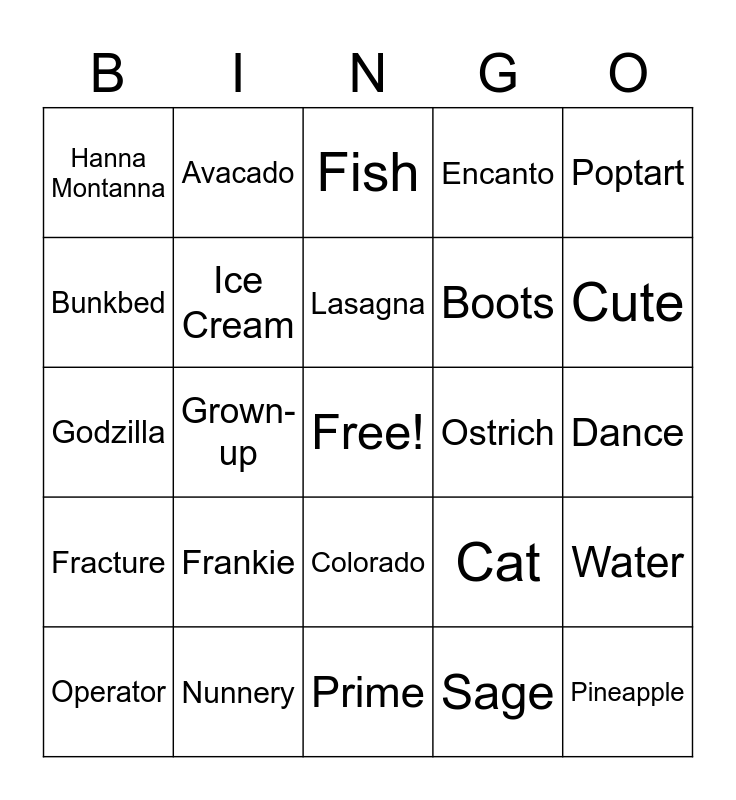 | B | I | N | G | O |
|---|---|---|---|---|
| Hanna Montanna | Avacado | Fish | Encanto | Poptart |
| Bunkbed | Ice Cream | Lasagna | Boots | Cute |
| Godzilla | Grown-up | Free! | Ostrich | Dance |
| Fracture | Frankie | Colorado | Cat | Water |
| Operator | Nunnery | Prime | Sage | Pineapple |